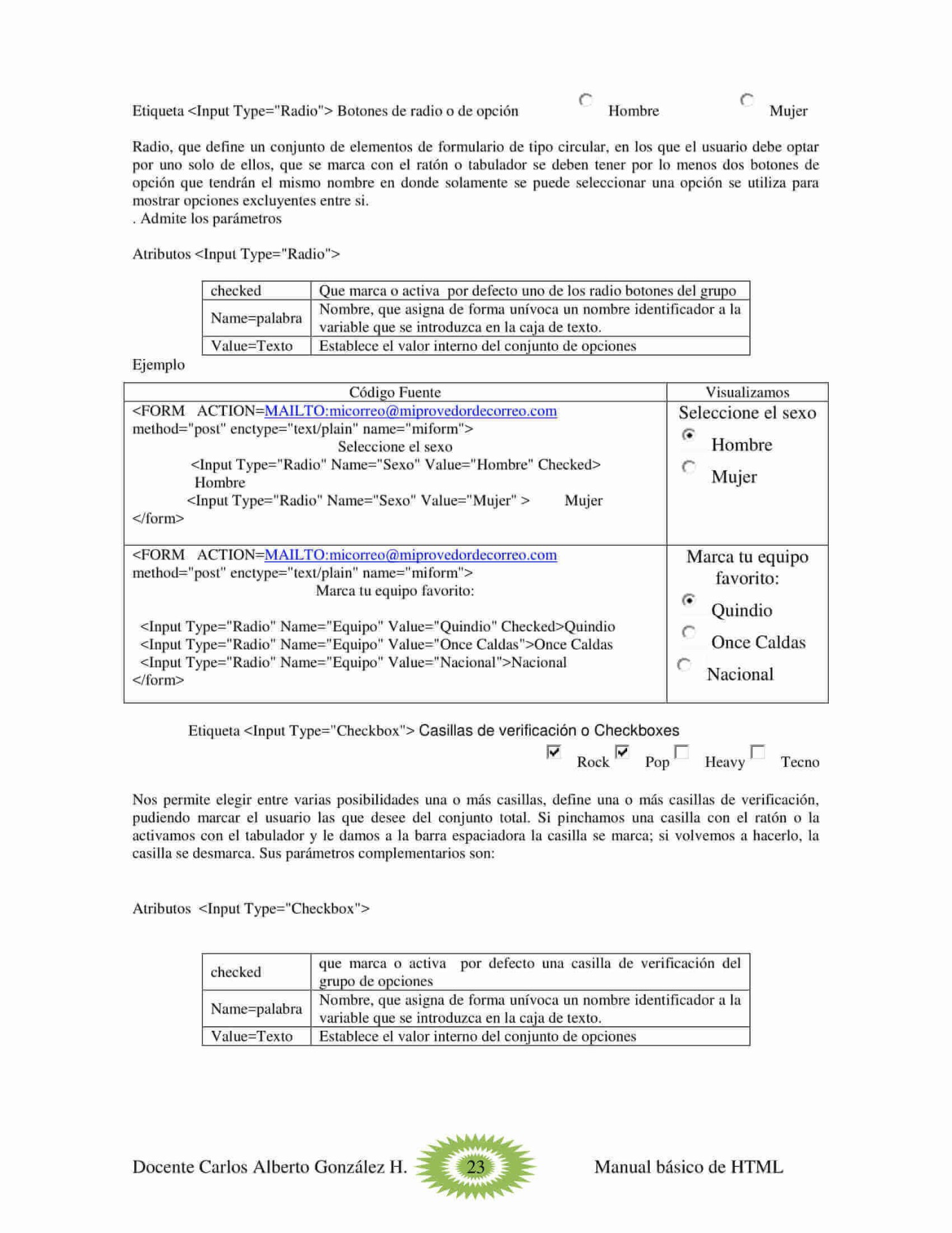 Etiqueta <Input Type="Radio"> Botones de radio o de opción Hombre Mujer

Radio, que define un conjunto de elementos de formulario de tipo circular, en los que el usuario debe optar por uno solo de ellos, que se marca con el ratón o tabulador se deben tener por lo menos dos botones de opción que tendrán el mismo nombre en donde solamente se puede seleccionar una opción se utiliza para mostrar opciones excluyentes entre si.
. Admite los parámetros

Atributos <Input Type="Radio">

| checked | Que marca o activa por defecto uno de los radio botones del grupo |
|---|---|
| Name=palabra | Nombre, que asigna de forma unívoca un nombre identificador a la variable que se introduzca en la caja de texto. |
| Value=Texto | Establece el valor interno del conjunto de opciones |

Ejemplo

| Código Fuente | Visualizamos |
|---|---|
| <FORM ACTION=MAILTO:micorreo@miprovedordecorreo.com method="post" enctype="text/plain" name="miform"> Seleccione el sexo <Input Type="Radio" Name="Sexo" Value="Hombre" Checked> Hombre <Input Type="Radio" Name="Sexo" Value="Mujer" > Mujer </form> | Seleccione el sexo Hombre Mujer |
| <FORM ACTION=MAILTO:micorreo@miprovedordecorreo.com method="post" enctype="text/plain" name="miform"> Marca tu equipo favorito: <Input Type="Radio" Name="Equipo" Value="Quindio" Checked>Quindio <Input Type="Radio" Name="Equipo" Value="Once Caldas">Once Caldas <Input Type="Radio" Name="Equipo" Value="Nacional">Nacional </form> | Marca tu equipo favorito: Quindio Once Caldas Nacional |

Etiqueta <Input Type="Checkbox"> Casillas de verificación o Checkboxes
Rock Pop Heavy Tecno

Nos permite elegir entre varias posibilidades una o más casillas, define una o más casillas de verificación, pudiendo marcar el usuario las que desee del conjunto total. Si pinchamos una casilla con el ratón o la activamos con el tabulador y le damos a la barra espaciadora la casilla se marca; si volvemos a hacerlo, la casilla se desmarca. Sus parámetros complementarios son:

Atributos <Input Type="Checkbox">

| checked | que marca o activa por defecto una casilla de verificación del grupo de opciones |
|---|---|
| Name=palabra | Nombre, que asigna de forma unívoca un nombre identificador a la variable que se introduzca en la caja de texto. |
| Value=Texto | Establece el valor interno del conjunto de opciones |

Docente Carlos Alberto González H. 23 Manual básico de HTML